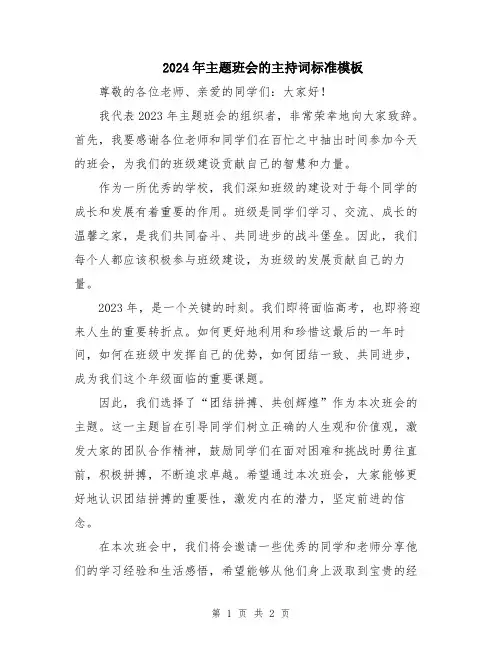 2024年主题班会的主持词标准模板

尊敬的各位老师、亲爱的同学们：大家好！

我代表2023年主题班会的组织者，非常荣幸地向大家致辞。首先，我要感谢各位老师和同学们在百忙之中抽出时间参加今天的班会，为我们的班级建设贡献自己的智慧和力量。

作为一所优秀的学校，我们深知班级的建设对于每个同学的成长和发展有着重要的作用。班级是同学们学习、交流、成长的温馨之家，是我们共同奋斗、共同进步的战斗堡垒。因此，我们每个人都应该积极参与班级建设，为班级的发展贡献自己的力量。

2023年，是一个关键的时刻。我们即将面临高考，也即将迎来人生的重要转折点。如何更好地利用和珍惜这最后的一年时间，如何在班级中发挥自己的优势，如何团结一致、共同进步，成为我们这个年级面临的重要课题。

因此，我们选择了“团结拼搏、共创辉煌”作为本次班会的主题。这一主题旨在引导同学们树立正确的人生观和价值观，激发大家的团队合作精神，鼓励同学们在面对困难和挑战时勇往直前，积极拼搏，不断追求卓越。希望通过本次班会，大家能够更好地认识团结拼搏的重要性，激发内在的潜力，坚定前进的信念。

在本次班会中，我们将会邀请一些优秀的同学和老师分享他们的学习经验和生活感悟，希望能够从他们身上汲取到宝贵的经

第 1 页 共 2 页